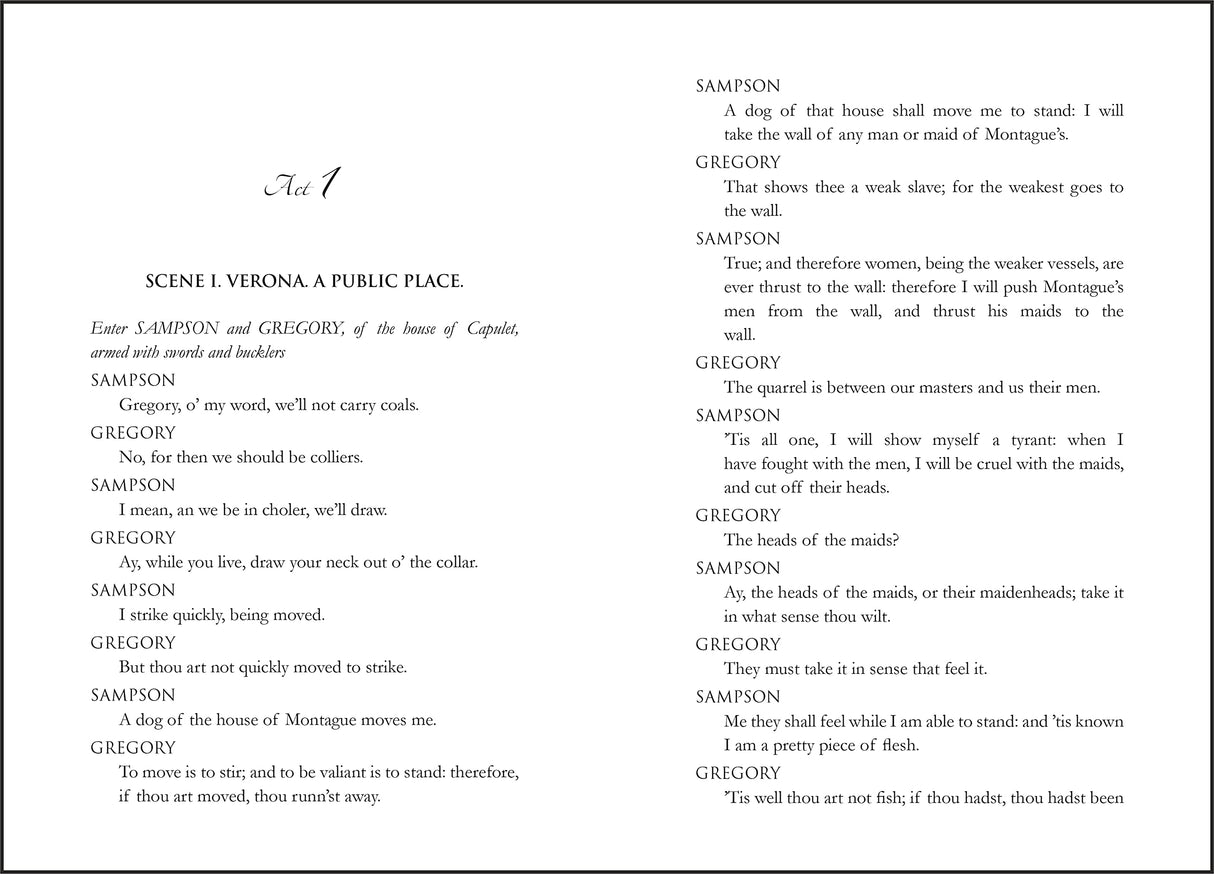 Act 1

SCENE I. VERONA. A PUBLIC PLACE.

Enter SAMPSON and GREGORY, of the house of Capulet, armed with swords and bucklers

SAMPSON
Gregory, o' my word, we'll not carry coals.

GREGORY
No, for then we should be colliers.

SAMPSON
I mean, an we be in choler, we'll draw.

GREGORY
Ay, while you live, draw your neck out o' the collar.

SAMPSON
I strike quickly, being moved.

GREGORY
But thou art not quickly moved to strike.

SAMPSON
A dog of the house of Montague moves me.

GREGORY
To move is to stir; and to be valiant is to stand: therefore, if thou art moved, thou runn'st away.

SAMPSON
A dog of that house shall move me to stand: I will take the wall of any man or maid of Montague's.

GREGORY
That shows thee a weak slave; for the weakest goes to the wall.

SAMPSON
True; and therefore women, being the weaker vessels, are ever thrust to the wall: therefore I will push Montague's men from the wall, and thrust his maids to the wall.

GREGORY
The quarrel is between our masters and us their men.

SAMPSON
'Tis all one, I will show myself a tyrant: when I have fought with the men, I will be cruel with the maids, and cut off their heads.

GREGORY
The heads of the maids?

SAMPSON
Ay, the heads of the maids, or their maidenheads; take it in what sense thou wilt.

GREGORY
They must take it in sense that feel it.

SAMPSON
Me they shall feel while I am able to stand: and 'tis known I am a pretty piece of flesh.

GREGORY
'Tis well thou art not fish; if thou hadst, thou hadst been